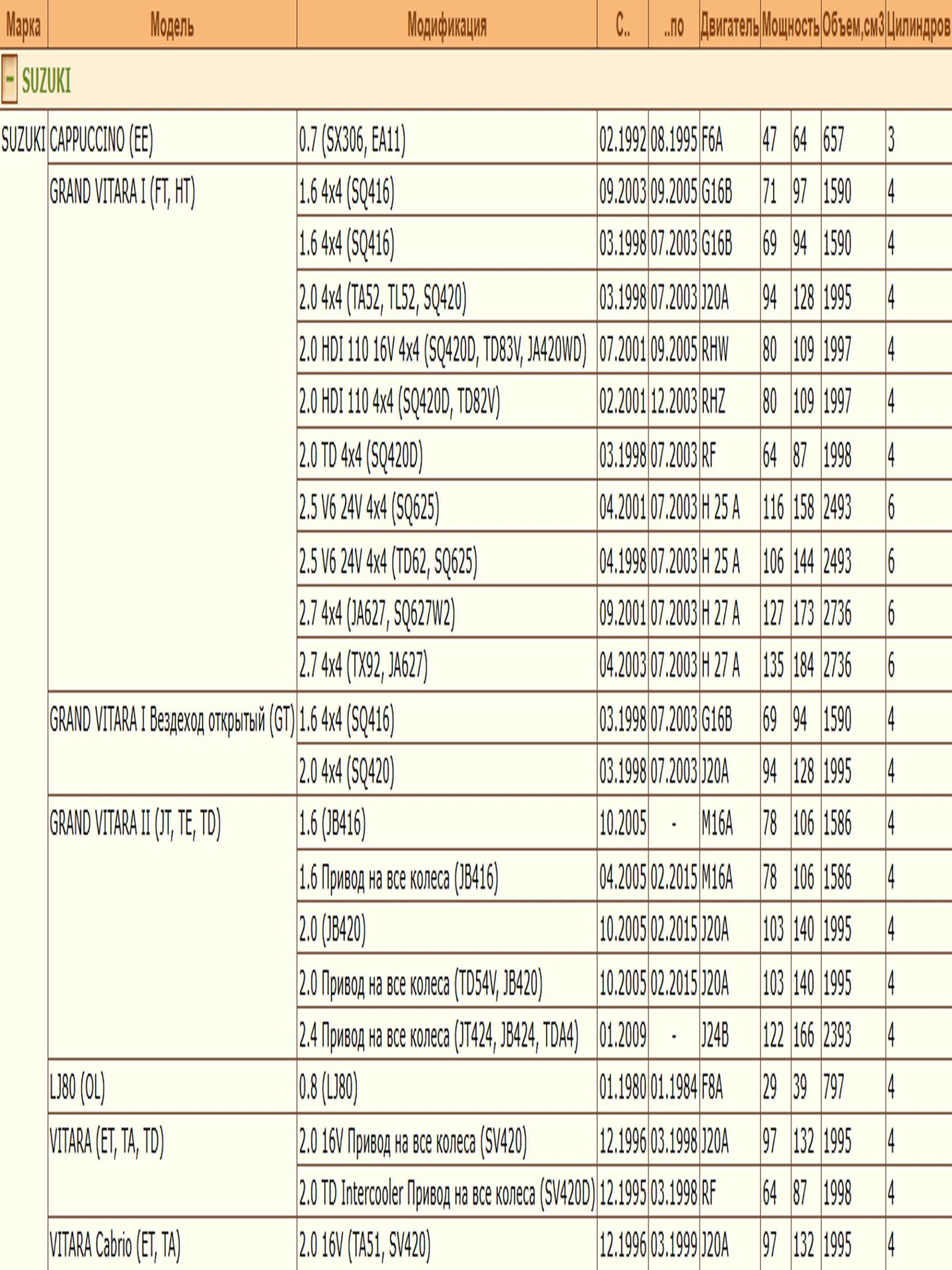 | Марка | Модель | Модификация | С.. | ..по | Двигатель | Мощность | | Объем,см3 | Цилиндров |
|---|---|---|---|---|---|---|---|---|---|
| - SUZUKI | | | | | | | | | |
| SUZUKI | CAPPUCCINO (EE) | 0.7 (SX306, EA11) | 02.1992 | 08.1995 | F6A | 47 | 64 | 657 | 3 |
| | GRAND VITARA I (FT, HT) | 1.6 4x4 (SQ416) | 09.2003 | 09.2005 | G16B | 71 | 97 | 1590 | 4 |
| | | 1.6 4x4 (SQ416) | 03.1998 | 07.2003 | G16B | 69 | 94 | 1590 | 4 |
| | | 2.0 4x4 (TA52, TL52, SQ420) | 03.1998 | 07.2003 | J20A | 94 | 128 | 1995 | 4 |
| | | 2.0 HDI 110 16V 4x4 (SQ420D, TD83V, JA420WD) | 07.2001 | 09.2005 | RHW | 80 | 109 | 1997 | 4 |
| | | 2.0 HDI 110 4x4 (SQ420D, TD82V) | 02.2001 | 12.2003 | RHZ | 80 | 109 | 1997 | 4 |
| | | 2.0 TD 4x4 (SQ420D) | 03.1998 | 07.2003 | RF | 64 | 87 | 1998 | 4 |
| | | 2.5 V6 24V 4x4 (SQ625) | 04.2001 | 07.2003 | H 25 A | 116 | 158 | 2493 | 6 |
| | | 2.5 V6 24V 4x4 (TD62, SQ625) | 04.1998 | 07.2003 | H 25 A | 106 | 144 | 2493 | 6 |
| | | 2.7 4x4 (JA627, SQ627W2) | 09.2001 | 07.2003 | H 27 A | 127 | 173 | 2736 | 6 |
| | | 2.7 4x4 (TX92, JA627) | 04.2003 | 07.2003 | H 27 A | 135 | 184 | 2736 | 6 |
| | GRAND VITARA I Вездеход открытый (GT) | 1.6 4x4 (SQ416) | 03.1998 | 07.2003 | G16B | 69 | 94 | 1590 | 4 |
| | | 2.0 4x4 (SQ420) | 03.1998 | 07.2003 | J20A | 94 | 128 | 1995 | 4 |
| | GRAND VITARA II (JT, TE, TD) | 1.6 (JB416) | 10.2005 | - | M16A | 78 | 106 | 1586 | 4 |
| | | 1.6 Привод на все колеса (JB416) | 04.2005 | 02.2015 | M16A | 78 | 106 | 1586 | 4 |
| | | 2.0 (JB420) | 10.2005 | 02.2015 | J20A | 103 | 140 | 1995 | 4 |
| | | 2.0 Привод на все колеса (TD54V, JB420) | 10.2005 | 02.2015 | J20A | 103 | 140 | 1995 | 4 |
| | | 2.4 Привод на все колеса (JT424, JB424, TDA4) | 01.2009 | - | J24B | 122 | 166 | 2393 | 4 |
| | LJ80 (OL) | 0.8 (LJ80) | 01.1980 | 01.1984 | F8A | 29 | 39 | 797 | 4 |
| | VITARA (ET, TA, TD) | 2.0 16V Привод на все колеса (SV420) | 12.1996 | 03.1998 | J20A | 97 | 132 | 1995 | 4 |
| | | 2.0 TD Intercooler Привод на все колеса (SV420D) | 12.1995 | 03.1998 | RF | 64 | 87 | 1998 | 4 |
| | VITARA Cabrio (ET, TA) | 2.0 16V (TA51, SV420) | 12.1996 | 03.1999 | J20A | 97 | 132 | 1995 | 4 |